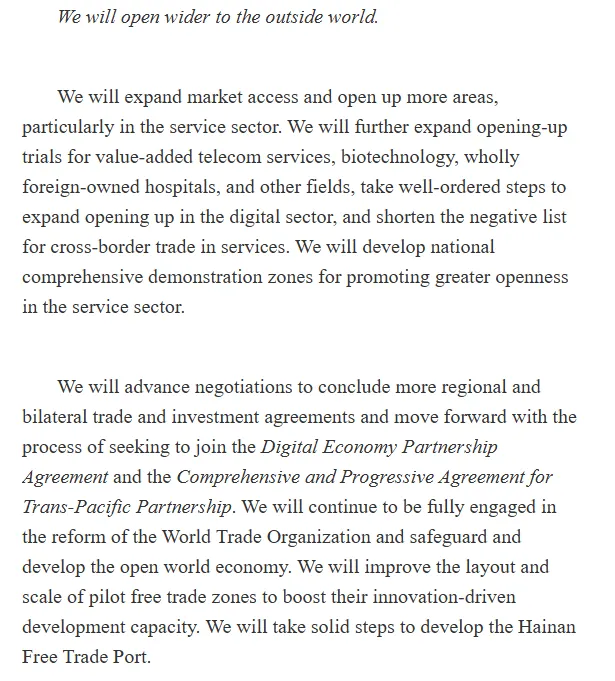 We will open wider to the outside world.

We will expand market access and open up more areas, particularly in the service sector. We will further expand opening-up trials for value-added telecom services, biotechnology, wholly foreign-owned hospitals, and other fields, take well-ordered steps to expand opening up in the digital sector, and shorten the negative list for cross-border trade in services. We will develop national comprehensive demonstration zones for promoting greater openness in the service sector.

We will advance negotiations to conclude more regional and bilateral trade and investment agreements and move forward with the process of seeking to join the Digital Economy Partnership Agreement and the Comprehensive and Progressive Agreement for Trans-Pacific Partnership. We will continue to be fully engaged in the reform of the World Trade Organization and safeguard and develop the open world economy. We will improve the layout and scale of pilot free trade zones to boost their innovation-driven development capacity. We will take solid steps to develop the Hainan Free Trade Port.